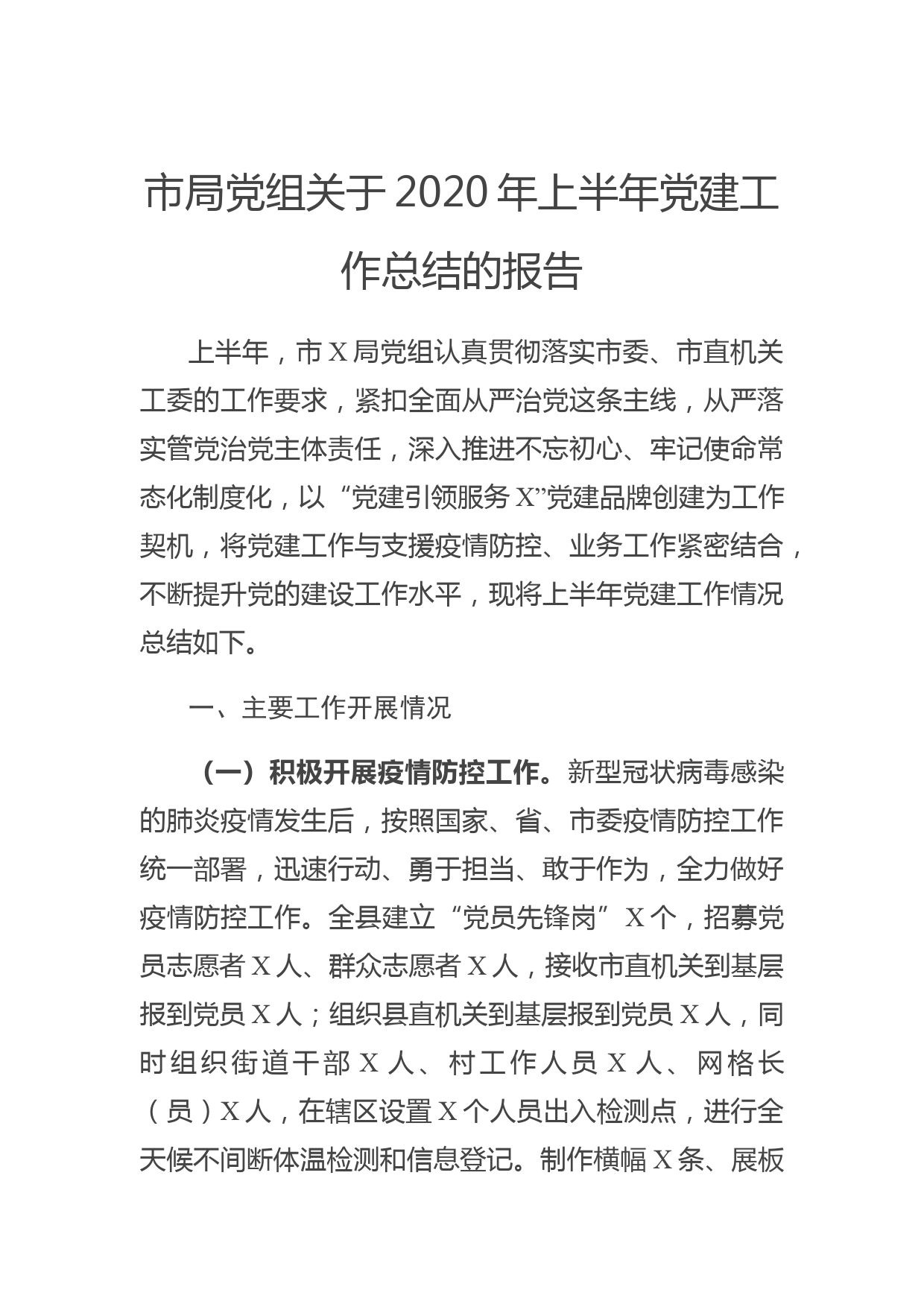 市局党组关于2020年上半年党建工作总结的报告

上半年，市X局党组认真贯彻落实市委、市直机关工委的工作要求，紧扣全面从严治党这条主线，从严落实管党治党主体责任，深入推进不忘初心、牢记使命常态化制度化，以“党建引领服务X”党建品牌创建为工作契机，将党建工作与支援疫情防控、业务工作紧密结合，不断提升党的建设工作水平，现将上半年党建工作情况总结如下。

一、主要工作开展情况

（一）积极开展疫情防控工作。新型冠状病毒感染的肺炎疫情发生后，按照国家、省、市委疫情防控工作统一部署，迅速行动、勇于担当、敢于作为，全力做好疫情防控工作。全县建立“党员先锋岗”X个，招募党员志愿者X人、群众志愿者X人，接收市直机关到基层报到党员X人；组织县直机关到基层报到党员X人，同时组织街道干部X人、村工作人员X人、网格长（员）X人，在辖区设置X个人员出入检测点，进行全天候不间断体温检测和信息登记。制作横幅X条、展板